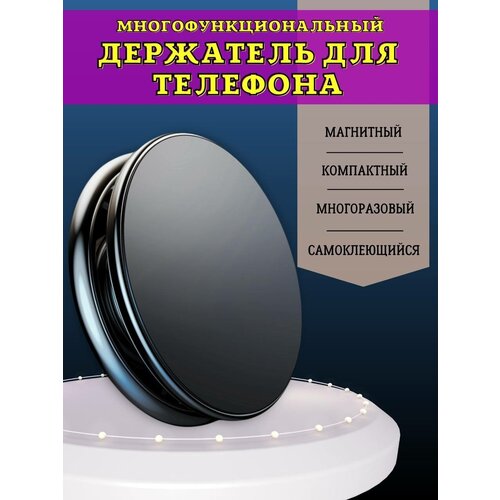 МНОГОФУНКЦИОНАЛЬНЫЙ
ДЕРЖАТЕЛЬ ДЛЯ ТЕЛЕФОНА

МАГНИТНЫЙ

КОМПАКТНЫЙ

МНОГОРАЗОВЫЙ

САМОКЛЕЮЩИЙСЯ